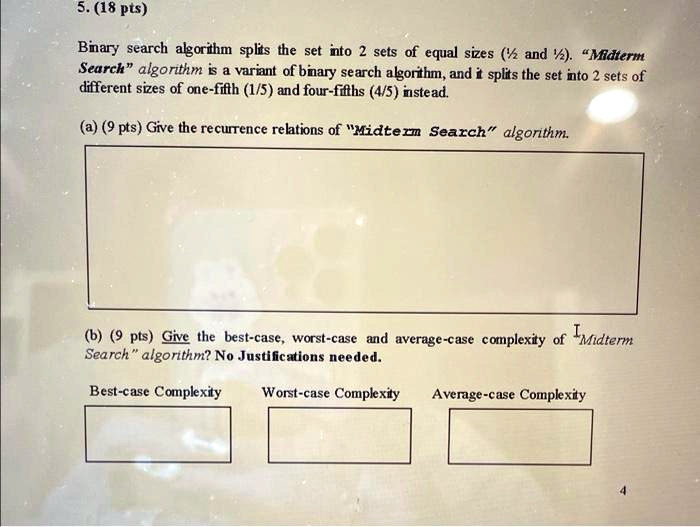 5. (18 pts)

Binary search algorithm splits the set into 2 sets of equal sizes (½ and ½). "Midterm Search" algorithm is a variant of binary search algorithm, and it splits the set into 2 sets of different sizes of one-fifth (1/5) and four-fifths (4/5) instead.

(a) (9 pts) Give the recurrence relations of "Midterm Search" algorithm.

(b) (9 pts) Give the best-case, worst-case and average-case complexity of "Midterm Search" algorithm? No Justifications needed.

Best-case Complexity

Worst-case Complexity

Average-case Complexity

4